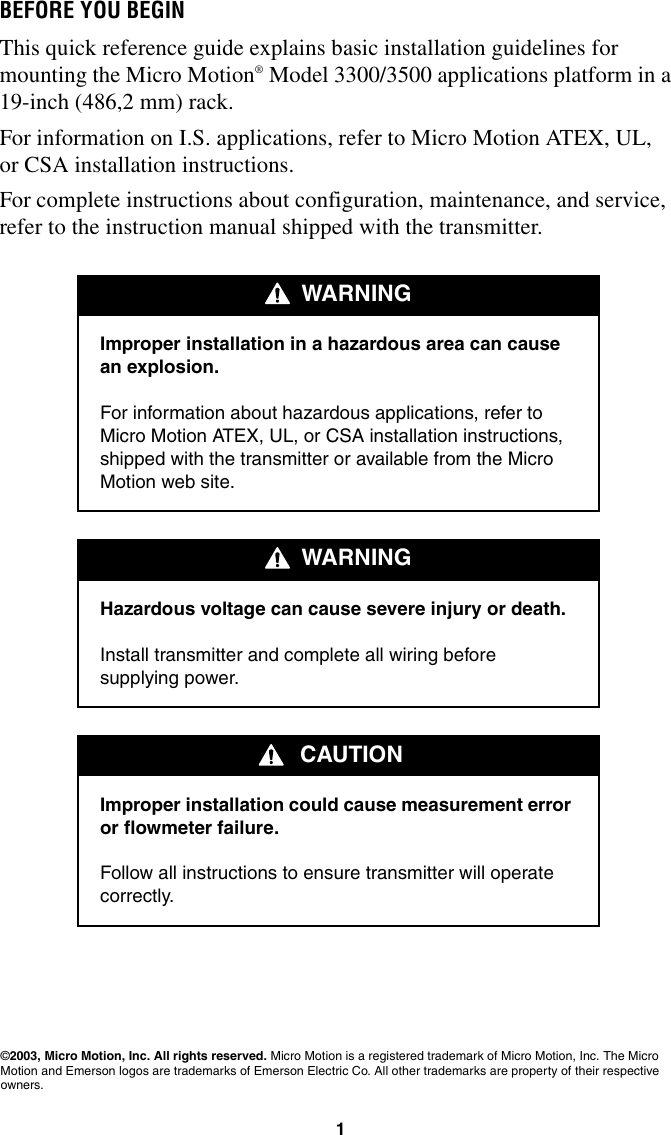 BEFORE YOU BEGIN

This quick reference guide explains basic installation guidelines for mounting the Micro Motion® Model 3300/3500 applications platform in a 19-inch (486,2 mm) rack.

For information on I.S. applications, refer to Micro Motion ATEX, UL, or CSA installation instructions.

For complete instructions about configuration, maintenance, and service, refer to the instruction manual shipped with the transmitter.

WARNING

Improper installation in a hazardous area can cause an explosion.

For information about hazardous applications, refer to Micro Motion ATEX, UL, or CSA installation instructions, shipped with the transmitter or available from the Micro Motion web site.

WARNING

Hazardous voltage can cause severe injury or death.

Install transmitter and complete all wiring before supplying power.

CAUTION

Improper installation could cause measurement error or flowmeter failure.

Follow all instructions to ensure transmitter will operate correctly.

©2003, Micro Motion, Inc. All rights reserved. Micro Motion is a registered trademark of Micro Motion, Inc. The Micro Motion and Emerson logos are trademarks of Emerson Electric Co. All other trademarks are property of their respective owners.

1